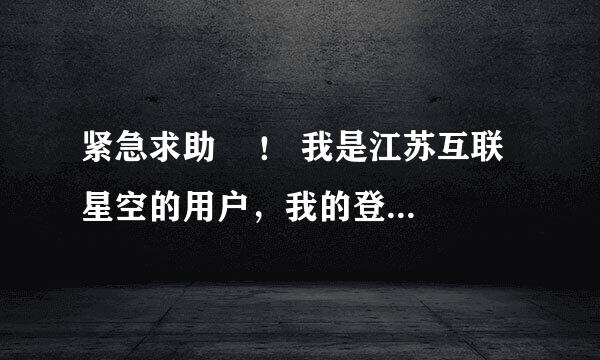 紧急求助 ！ 我是江苏互联星空的用户，我的登...